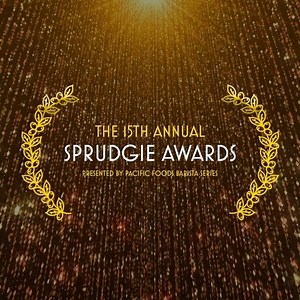 THE 15TH ANNUAL
SPRUDGIE AWARDS
PRESENTED BY PACIFIC FOODS BARISTA SERIES